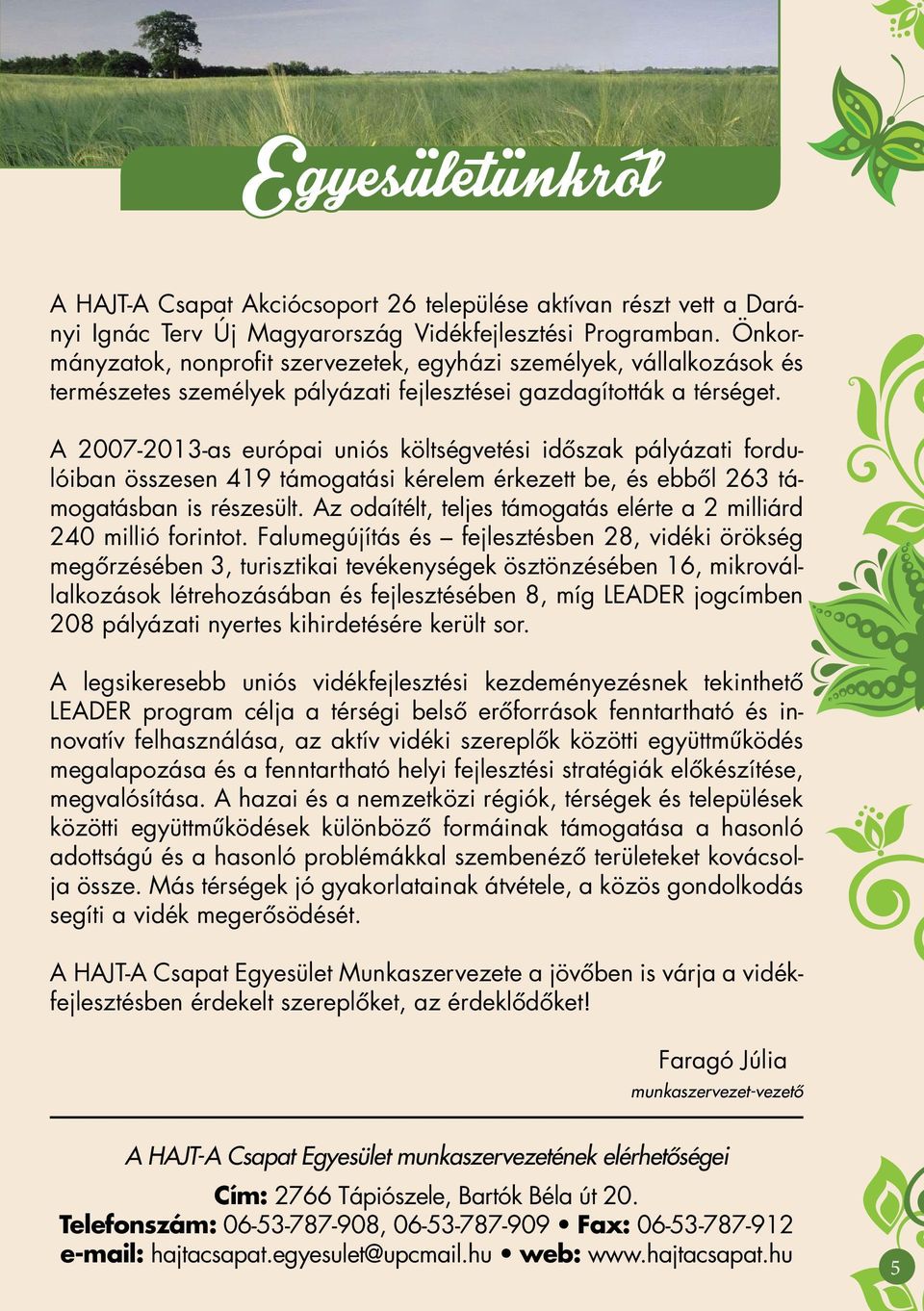 Egyesületünkről

A HAJT-A Csapat Akciócsoport 26 települése aktívan részt vett a Darányi Ignác Terv Új Magyarország Vidékfejlesztési Programban. Önkormányzatok, nonprofit szervezetek, egyházi személyek, vállalkozások és természetes személyek pályázati fejlesztései gazdagították a térséget.

A 2007-2013-as európai uniós költségvetési időszak pályázati fordulóiban összesen 419 támogatási kérelem érkezett be, és ebből 263 támogatásban is részesült. Az odaítélt, teljes támogatás elérte a 2 milliárd 240 millió forintot. Falumegújítás és – fejlesztésben 28, vidéki örökség megőrzésében 3, turisztikai tevékenységek ösztönzésében 16, mikrovállalkozások létrehozásában és fejlesztésében 8, míg LEADER jogcímben 208 pályázati nyertes kihirdetésére került sor.

A legsikeresebb uniós vidékfejlesztési kezdeményezésnek tekinthető LEADER program célja a térségi belső erőforrások fenntartható és innovatív felhasználása, az aktív vidéki szereplők közötti együttműködés megalapozása és a fenntartható helyi fejlesztési stratégiák előkészítése, megvalósítása. A hazai és a nemzetközi régiók, térségek és települések közötti együttműködések különböző formáinak támogatása a hasonló adottságú és a hasonló problémákkal szembenéző területeket kovácsolja össze. Más térségek jó gyakorlatainak átvétele, a közös gondolkodás segíti a vidék megerősödését.

A HAJT-A Csapat Egyesület Munkaszervezete a jövőben is várja a vidékfejlesztésben érdekelt szereplőket, az érdeklődőket!

Faragó Júlia
munkaszervezet-vezető

A HAJT-A Csapat Egyesület munkaszervezetének elérhetőségei

Cím: 2766 Tápiószele, Bartók Béla út 20.
Telefonszám: 06-53-787-908, 06-53-787-909 • Fax: 06-53-787-912
e-mail: hajtacsapat.egyesulet@upcmail.hu • web: www.hajtacsapat.hu

5